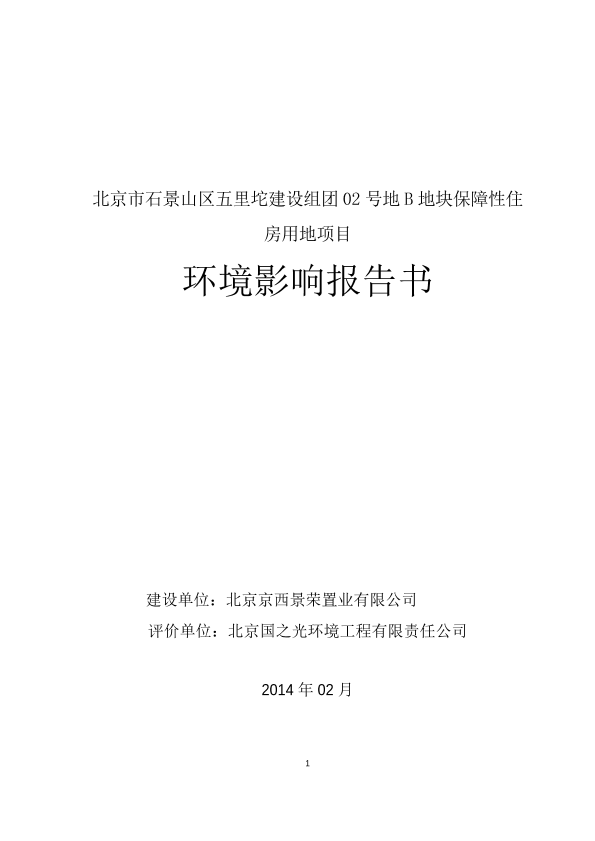 北京市石景山区五里坨建设组团02号地B地块保障性住房用地项目

环境影响报告书

建设单位：北京京西景荣置业有限公司
评价单位：北京国之光环境工程有限责任公司

2014年02月

1